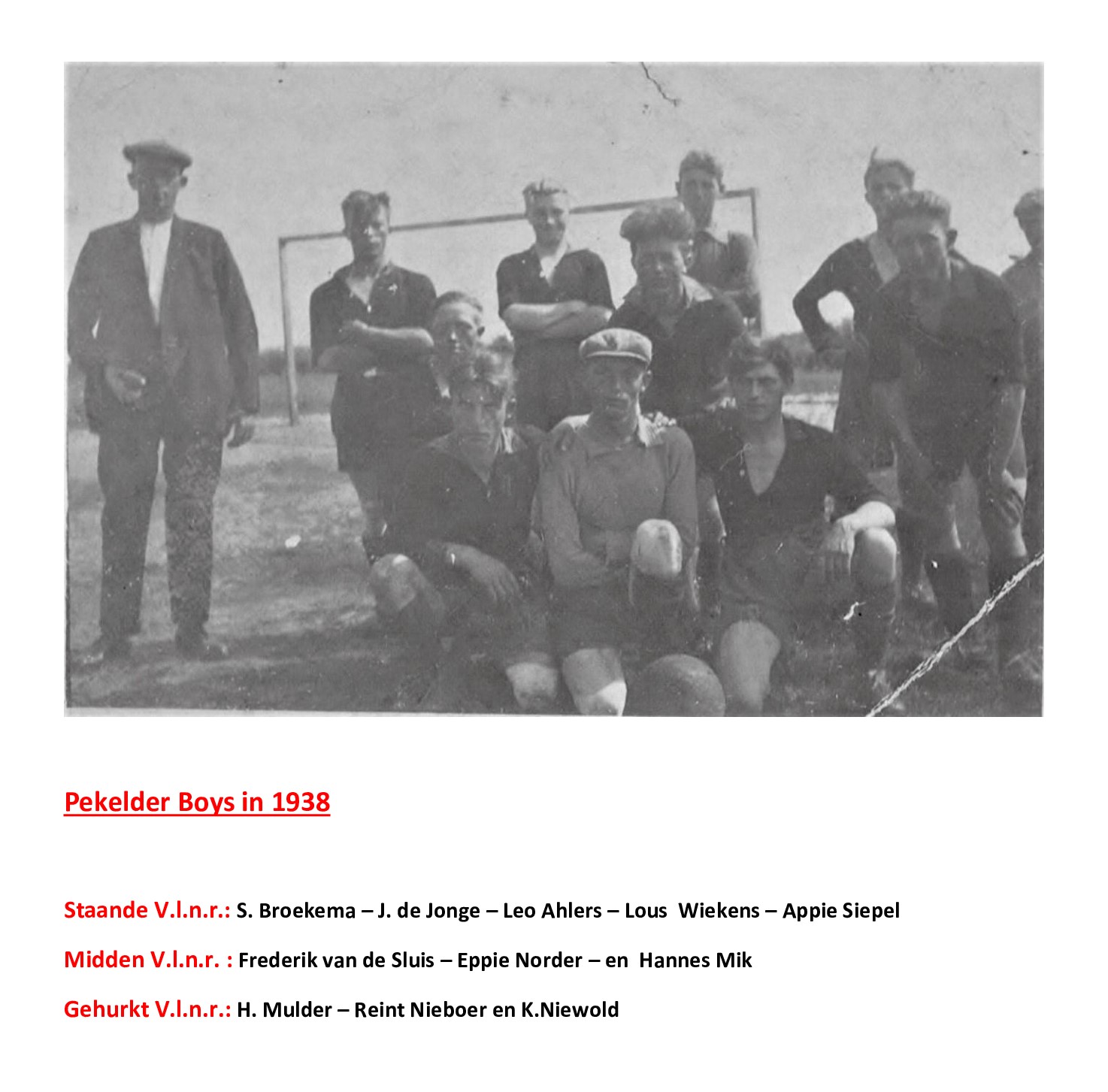 Pekelder Boys in 1938

Staande V.l.n.r.: S. Broekema – J. de Jonge – Leo Ahlers – Lous Wiekens – Appie Siepel

Midden V.l.n.r. : Frederik van de Sluis – Eppie Norder – en Hannes Mik

Gehurkt V.l.n.r.: H. Mulder – Reint Nieboer en K.Niewold